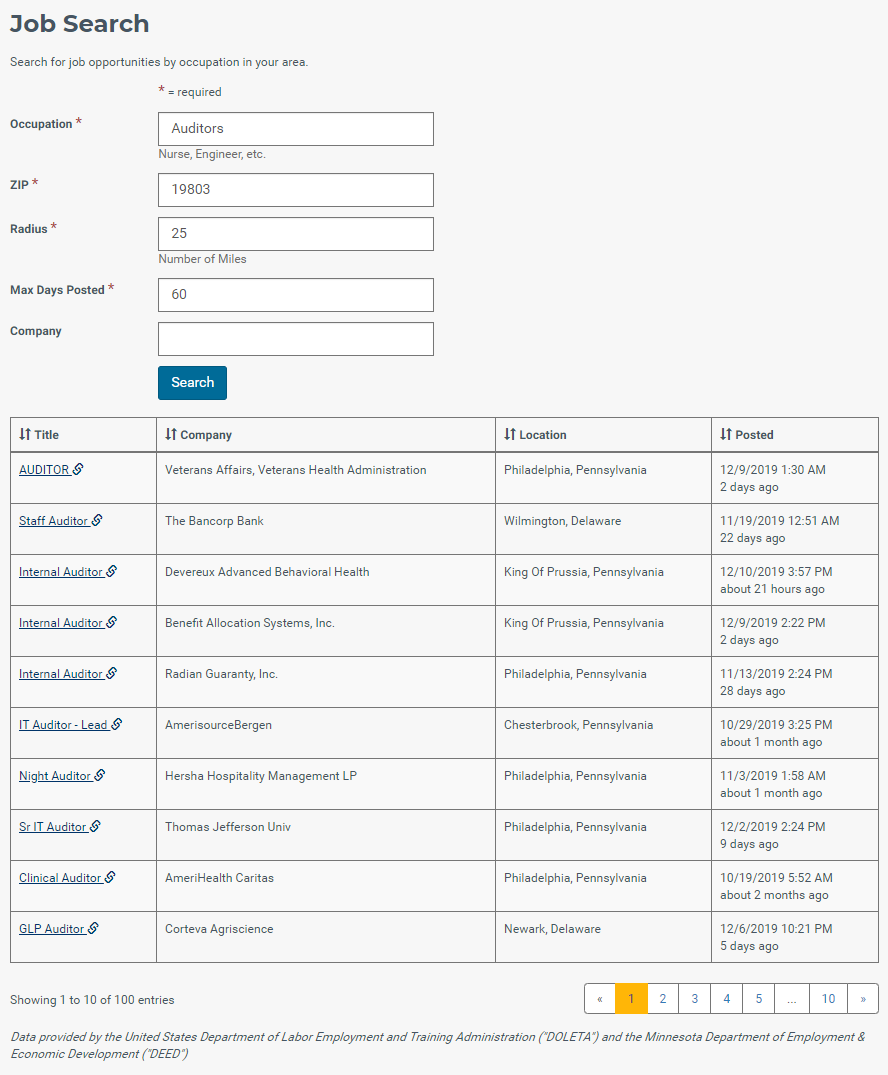 Job Search

Search for job opportunities by occupation in your area.

* = required

Occupation *
Auditors
Nurse, Engineer, etc.

ZIP *
19803

Radius *
25
Number of Miles

Max Days Posted *
60

Company

Search

| Title | Company | Location | Posted |
|---|---|---|---|
| AUDITOR | Veterans Affairs, Veterans Health Administration | Philadelphia, Pennsylvania | 12/9/2019 1:30 AM 2 days ago |
| Staff Auditor | The Bancorp Bank | Wilmington, Delaware | 11/19/2019 12:51 AM 22 days ago |
| Internal Auditor | Devereux Advanced Behavioral Health | King Of Prussia, Pennsylvania | 12/10/2019 3:57 PM about 21 hours ago |
| Internal Auditor | Benefit Allocation Systems, Inc. | King Of Prussia, Pennsylvania | 12/9/2019 2:22 PM 2 days ago |
| Internal Auditor | Radian Guaranty, Inc. | Philadelphia, Pennsylvania | 11/13/2019 2:24 PM 28 days ago |
| IT Auditor - Lead | AmerisourceBergen | Chesterbrook, Pennsylvania | 10/29/2019 3:25 PM about 1 month ago |
| Night Auditor | Hersha Hospitality Management LP | Philadelphia, Pennsylvania | 11/3/2019 1:58 AM about 1 month ago |
| Sr IT Auditor | Thomas Jefferson Univ | Philadelphia, Pennsylvania | 12/2/2019 2:24 PM 9 days ago |
| Clinical Auditor | AmeriHealth Caritas | Philadelphia, Pennsylvania | 10/19/2019 5:52 AM about 2 months ago |
| GLP Auditor | Corteva Agriscience | Newark, Delaware | 12/6/2019 10:21 PM 5 days ago |

Showing 1 to 10 of 100 entries

« 1 2 3 4 5 ... 10 »

Data provided by the United States Department of Labor Employment and Training Administration ("DOLETA") and the Minnesota Department of Employment & Economic Development ("DEED")